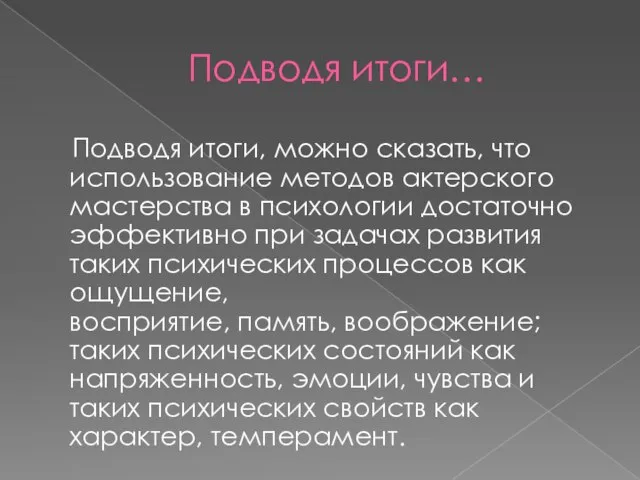 Подводя итоги…

Подводя итоги, можно сказать, что использование методов актерского мастерства в психологии достаточно эффективно при задачах развития таких психических процессов как ощущение,
восприятие, память, воображение; таких психических состояний как напряженность, эмоции, чувства и таких психических свойств как характер, темперамент.